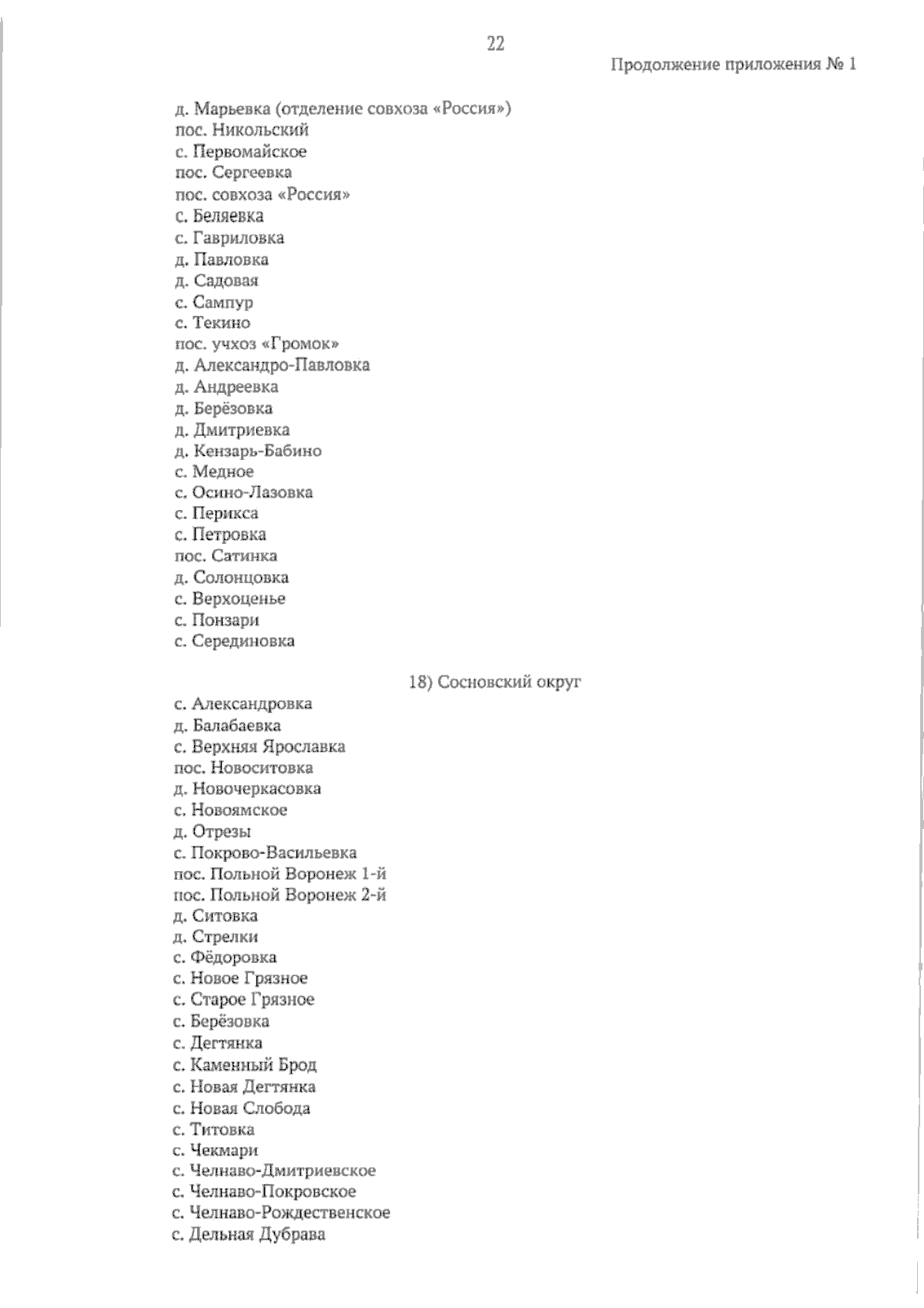 22

Продолжение приложения № 1

д. Марьевка (отделение совхоза «Россия»)
пос. Никольский
с. Первомайское
пос. Сергеевка
пос. совхоза «Россия»
с. Беляевка
с. Гавриловка
д. Павловка
д. Садовая
с. Сампур
с. Текино
пос. учхоз «Громок»
д. Александро-Павловка
д. Андреевка
д. Берёзовка
д. Дмитриевка
д. Кензарь-Бабино
с. Медное
с. Осино-Лазовка
с. Перикса
с. Петровка
пос. Сатинка
д. Солонцовка
с. Верхоценье
с. Понзари
с. Серединовка

18) Сосновский округ

с. Александровка
д. Балабаевка
с. Верхняя Ярославка
пос. Новоситовка
д. Новочеркасовка
с. Новоямское
д. Отрезы
с. Покрово-Васильевка
пос. Польной Воронеж 1-й
пос. Польной Воронеж 2-й
д. Ситовка
д. Стрелки
с. Фёдоровка
с. Новое Грязное
с. Старое Грязное
с. Берёзовка
с. Дегтянка
с. Каменный Брод
с. Новая Дегтянка
с. Новая Слобода
с. Титовка
с. Чекмари
с. Челнаво-Дмитриевское
с. Челнаво-Покровское
с. Челнаво-Рождественское
с. Дельная Дубрава